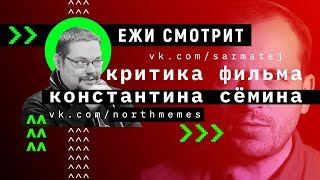 ЕЖИ СМОТРИТ
vk.com/sarmatej
критика фильма
константина сёмина
vk.com/northmemes